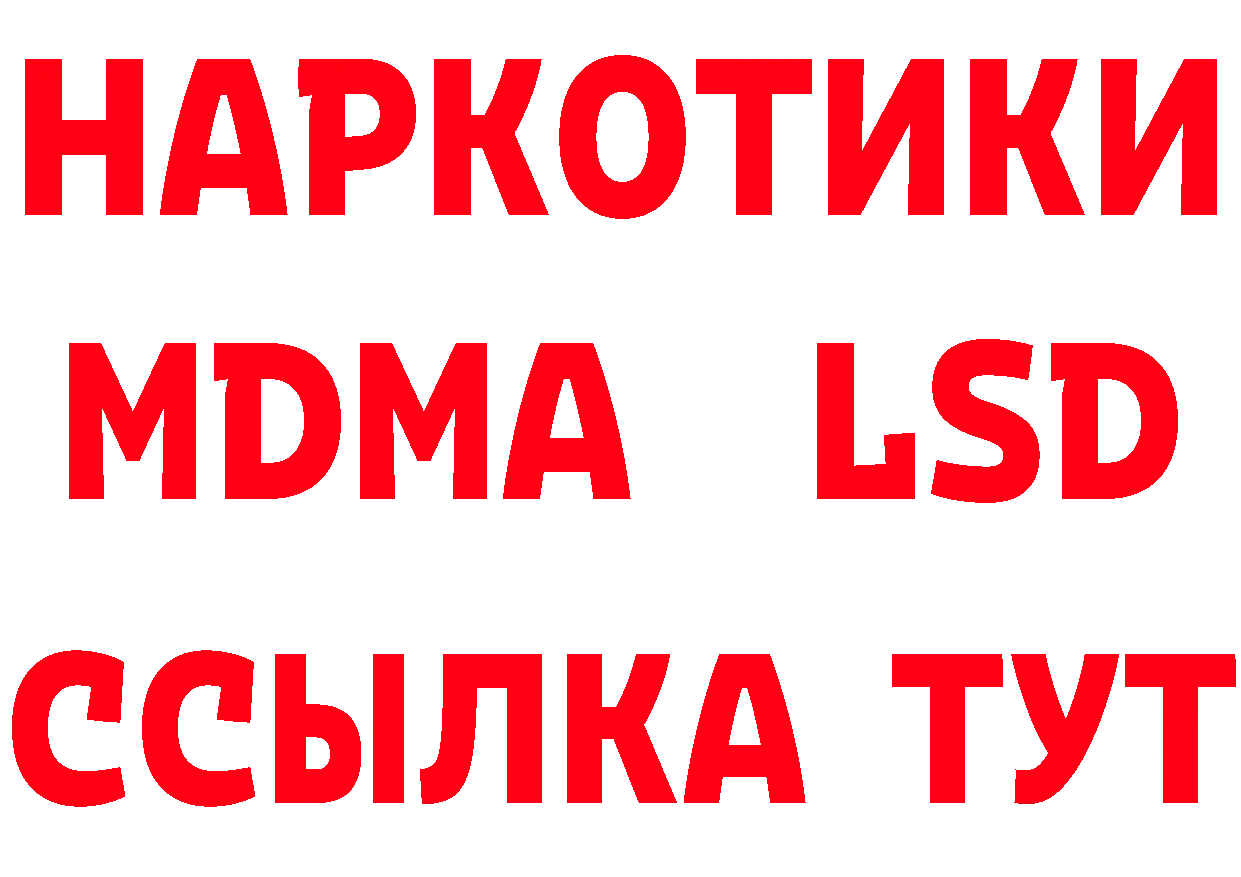 НАРКОТИКИ
MDMA LSD
ССЫЛКА ТУТ